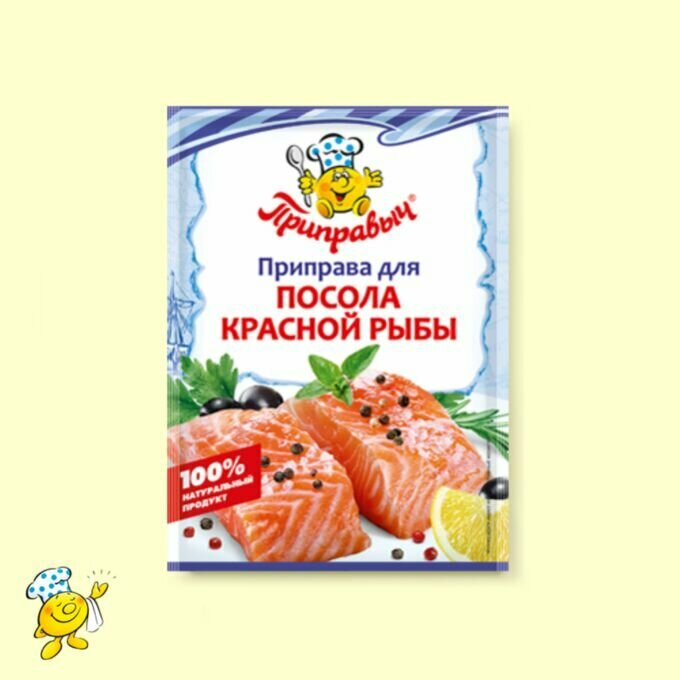 Приправыч®

Приправа для
ПОСОЛА
КРАСНОЙ РЫБЫ

100%
НАТУРАЛЬНЫЙ
ПРОДУКТ